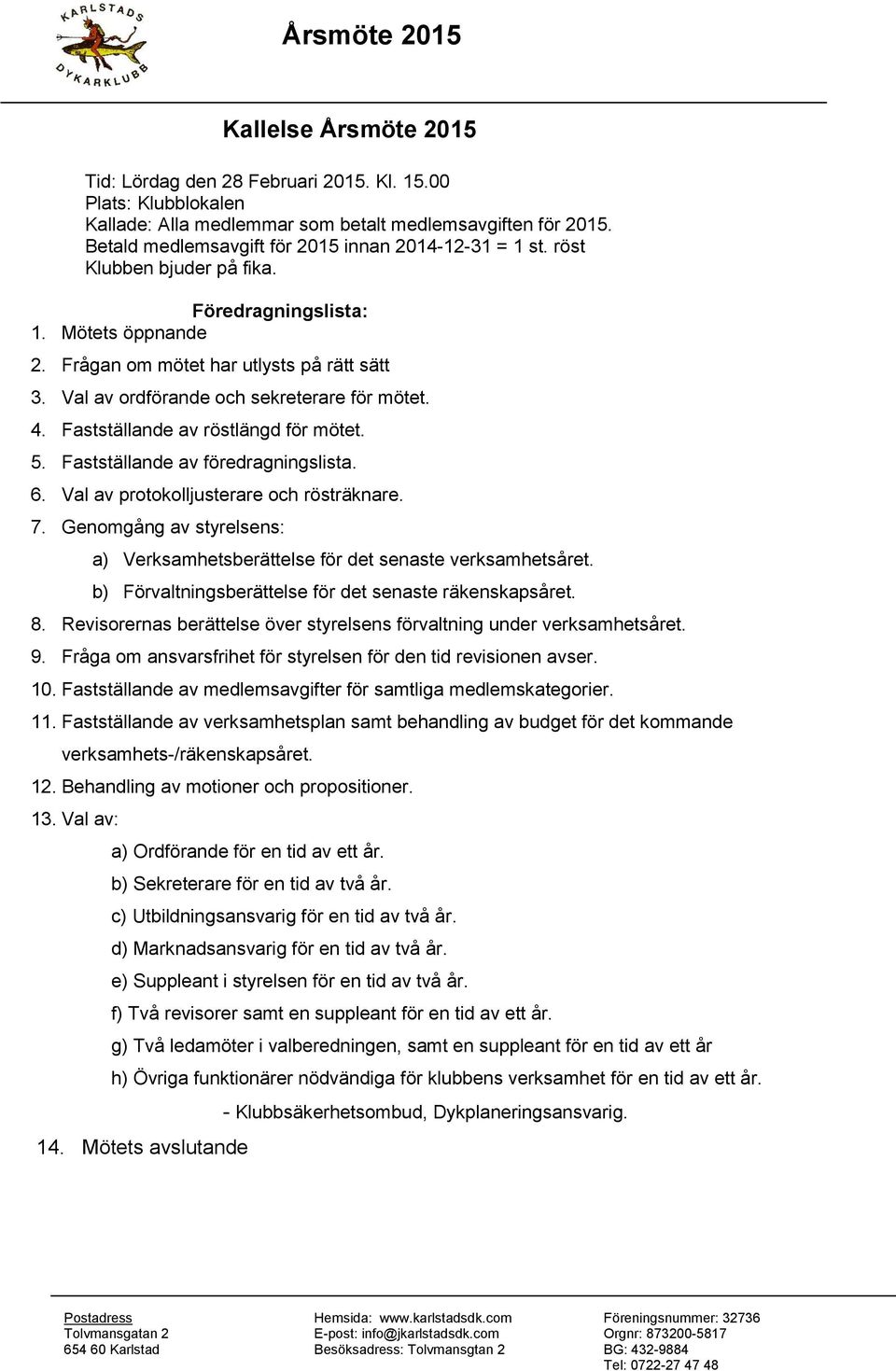 KARLSTADS DYKARKLUBB

Årsmöte 2015

Kallelse Årsmöte 2015

Tid: Lördag den 28 Februari 2015. Kl. 15.00
Plats: Klubblokalen
Kallade: Alla medlemmar som betalt medlemsavgiften för 2015.
Betald medlemsavgift för 2015 innan 2014-12-31 = 1 st. röst
Klubben bjuder på fika.

Föredragningslista:
1. Mötets öppnande
2. Frågan om mötet har utlysts på rätt sätt
3. Val av ordförande och sekreterare för mötet.
4. Fastställande av röstlängd för mötet.
5. Fastställande av föredragningslista.
6. Val av protokolljusterare och rösträknare.
7. Genomgång av styrelsens:
a) Verksamhetsberättelse för det senaste verksamhetsåret.
b) Förvaltningsberättelse för det senaste räkenskapsåret.
8. Revisorernas berättelse över styrelsens förvaltning under verksamhetsåret.
9. Fråga om ansvarsfrihet för styrelsen för den tid revisionen avser.
10. Fastställande av medlemsavgifter för samtliga medlemskategorier.
11. Fastställande av verksamhetsplan samt behandling av budget för det kommande verksamhets-/räkenskapsåret.
12. Behandling av motioner och propositioner.
13. Val av:
a) Ordförande för en tid av ett år.
b) Sekreterare för en tid av två år.
c) Utbildningsansvarig för en tid av två år.
d) Marknadsansvarig för en tid av två år.
e) Suppleant i styrelsen för en tid av två år.
f) Två revisorer samt en suppleant för en tid av ett år.
g) Två ledamöter i valberedningen, samt en suppleant för en tid av ett år
h) Övriga funktionärer nödvändiga för klubbens verksamhet för en tid av ett år.
- Klubbsäkerhetsombud, Dykplaneringsansvarig.
14. Mötets avslutande

Postadress
Tolvmansgatan 2
654 60 Karlstad

Hemsida: www.karlstadsdk.com
E-post: info@jkarlstadsdk.com
Besöksadress: Tolvmansgtan 2

Föreningsnummer: 32736
Orgnr: 873200-5817
BG: 432-9884
Tel: 0722-27 47 48